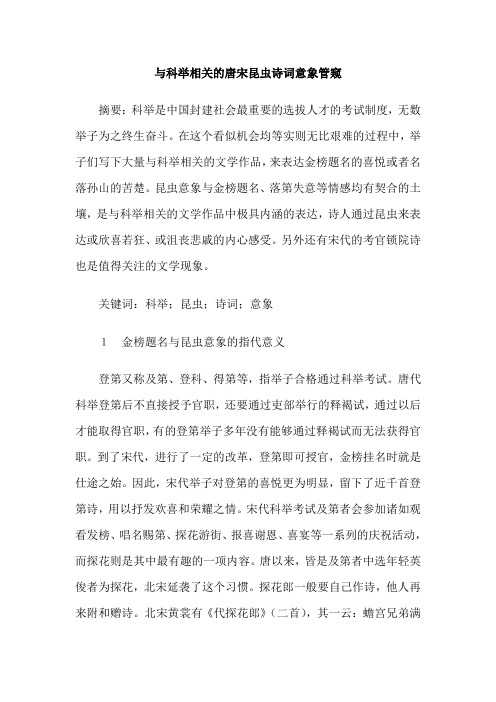 与科举相关的唐宋昆虫诗词意象管窥

摘要：科举是中国封建社会最重要的选拔人才的考试制度，无数举子为之终生奋斗。在这个看似机会均等实则无比艰难的过程中，举子们写下大量与科举相关的文学作品，来表达金榜题名的喜悦或者名落孙山的苦楚。昆虫意象与金榜题名、落第失意等情感均有契合的土壤，是与科举相关的文学作品中极具内涵的表达，诗人通过昆虫来表达或欣喜若狂、或沮丧悲戚的内心感受。另外还有宋代的考官锁院诗也是值得关注的文学现象。

关键词：科举；昆虫；诗词；意象

1　金榜题名与昆虫意象的指代意义

登第又称及第、登科、得第等，指举子合格通过科举考试。唐代科举登第后不直接授予官职，还要通过吏部举行的释褐试，通过以后才能取得官职，有的登第举子多年没有能够通过释褐试而无法获得官职。到了宋代，进行了一定的改革，登第即可授官，金榜挂名时就是仕途之始。因此，宋代举子对登第的喜悦更为明显，留下了近千首登第诗，用以抒发欢喜和荣耀之情。宋代科举考试及第者会参加诸如观看发榜、唱名赐第、探花游街、报喜谢恩、喜宴等一系列的庆祝活动，而探花则是其中最有趣的一项内容。唐以来，皆是及第者中选年轻英俊者为探花，北宋延袭了这个习惯。探花郎一般要自己作诗，他人再来附和赠诗。北宋黄裳有《代探花郎》（二首），其一云：蟾宫兄弟满